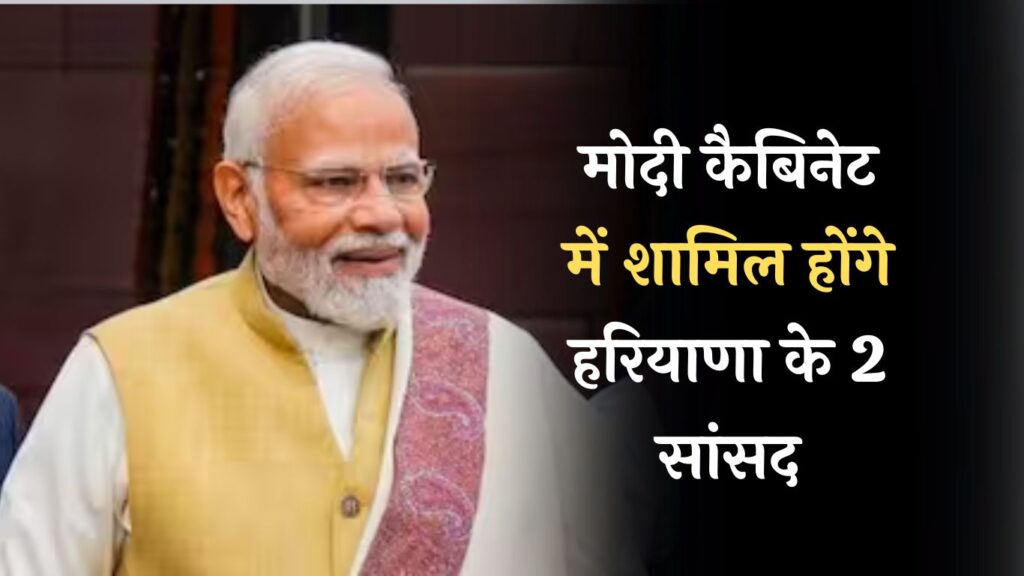 मोदी कैबिनेट में शामिल होंगे हरियाणा के 2 सांसद